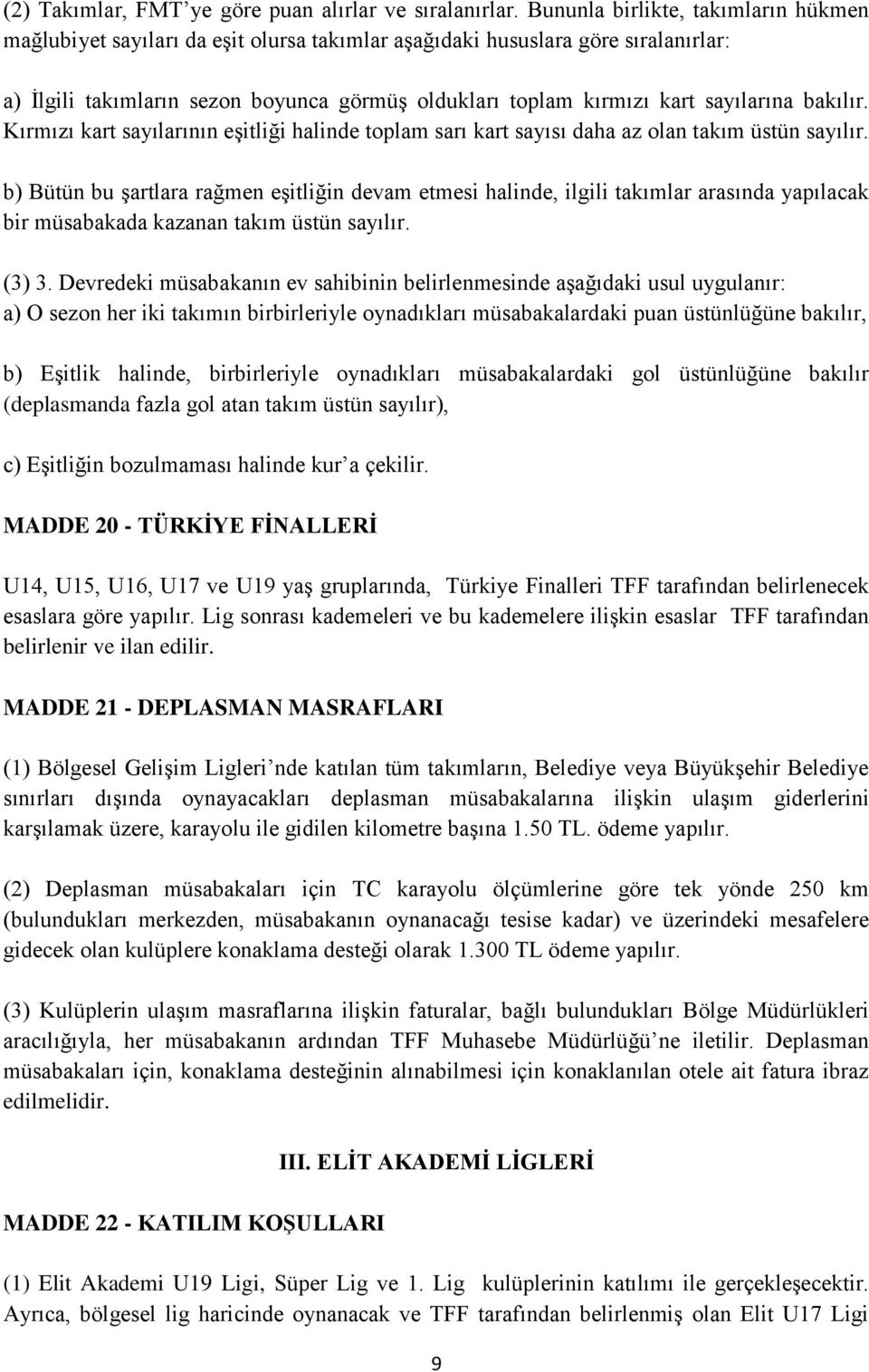 (2) Takımlar, FMT'ye göre puan alırlar ve sıralanırlar. Bununla birlikte, takımların hükmen mağlubiyet sayıları da eşit olursa takımlar aşağıdaki hususlara göre sıralanırlar:

a) İlgili takımların sezon boyunca görmüş oldukları toplam kırmızı kart sayılarına bakılır. Kırmızı kart sayılarının eşitliği halinde toplam sarı kart sayısı daha az olan takım üstün sayılır.

b) Bütün bu şartlara rağmen eşitliğin devam etmesi halinde, ilgili takımlar arasında yapılacak bir müsabakada kazanan takım üstün sayılır.

(3) 3. Devredeki müsabakanın ev sahibinin belirlenmesinde aşağıdaki usul uygulanır:
a) O sezon her iki takımın birbirleriyle oynadıkları müsabakalardaki puan üstünlüğüne bakılır,

b) Eşitlik halinde, birbirleriyle oynadıkları müsabakalardaki gol üstünlüğüne bakılır (deplasmanda fazla gol atan takım üstün sayılır),

c) Eşitliğin bozulmaması halinde kur'a çekilir.

MADDE 20 - TÜRKİYE FİNALLERİ

U14, U15, U16, U17 ve U19 yaş gruplarında, Türkiye Finalleri TFF tarafından belirlenecek esaslara göre yapılır. Lig sonrası kademeleri ve bu kademelere ilişkin esaslar TFF tarafından belirlenir ve ilan edilir.

MADDE 21 - DEPLASMAN MASRAFLARI

(1) Bölgesel Gelişim Ligleri'nde katılan tüm takımların, Belediye veya Büyükşehir Belediye sınırları dışında oynayacakları deplasman müsabakalarına ilişkin ulaşım giderlerini karşılamak üzere, karayolu ile gidilen kilometre başına 1.50 TL. ödeme yapılır.

(2) Deplasman müsabakaları için TC karayolu ölçümlerine göre tek yönde 250 km (bulundukları merkezden, müsabakanın oynanacağı tesise kadar) ve üzerindeki mesafelere gidecek olan kulüplere konaklama desteği olarak 1.300 TL ödeme yapılır.

(3) Kulüplerin ulaşım masraflarına ilişkin faturalar, bağlı bulundukları Bölge Müdürlükleri aracılığıyla, her müsabakanın ardından TFF Muhasebe Müdürlüğü'ne iletilir. Deplasman müsabakaları için, konaklama desteğinin alınabilmesi için konaklanılan otele ait fatura ibraz edilmelidir.

III. ELİT AKADEMİ LİGLERİ

MADDE 22 - KATILIM KOŞULLARI

(1) Elit Akademi U19 Ligi, Süper Lig ve 1. Lig kulüplerinin katılımı ile gerçekleşecektir. Ayrıca, bölgesel lig haricinde oynanacak ve TFF tarafından belirlenmiş olan Elit U17 Ligi

9